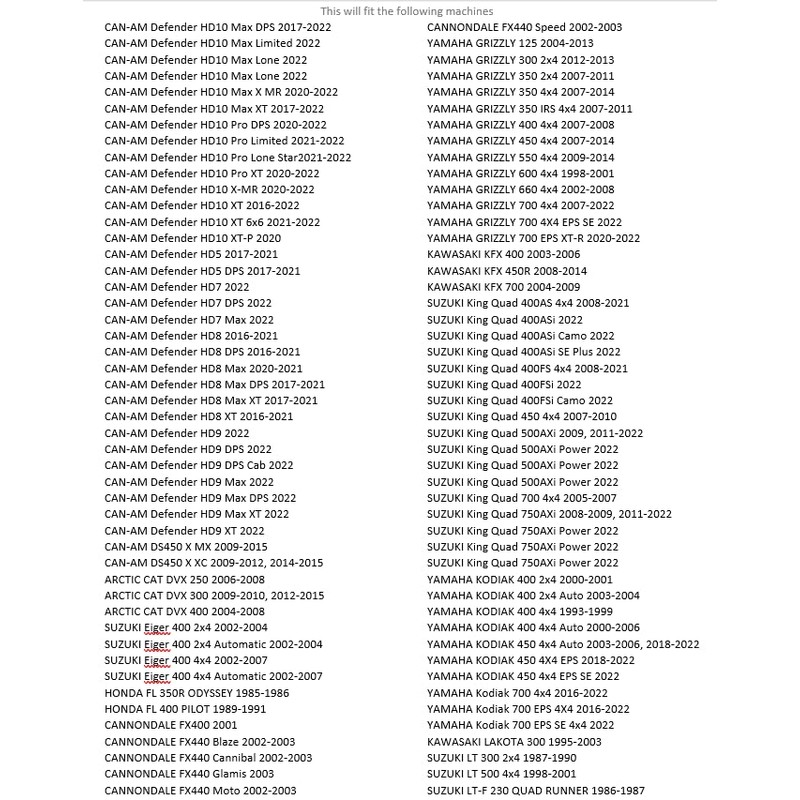 This will fit the following machines

CAN-AM Defender HD10 Max DPS 2017-2022
CAN-AM Defender HD10 Max Limited 2022
CAN-AM Defender HD10 Max Lone 2022
CAN-AM Defender HD10 Max Lone 2022
CAN-AM Defender HD10 Max X MR 2020-2022
CAN-AM Defender HD10 Max XT 2017-2022
CAN-AM Defender HD10 Pro DPS 2020-2022
CAN-AM Defender HD10 Pro Limited 2021-2022
CAN-AM Defender HD10 Pro Lone Star2021-2022
CAN-AM Defender HD10 Pro XT 2020-2022
CAN-AM Defender HD10 X-MR 2020-2022
CAN-AM Defender HD10 XT 2016-2022
CAN-AM Defender HD10 XT 6x6 2021-2022
CAN-AM Defender HD10 XT-P 2020
CAN-AM Defender HD5 2017-2021
CAN-AM Defender HD5 DPS 2017-2021
CAN-AM Defender HD7 2022
CAN-AM Defender HD7 DPS 2022
CAN-AM Defender HD7 Max 2022
CAN-AM Defender HD8 2016-2021
CAN-AM Defender HD8 DPS 2016-2021
CAN-AM Defender HD8 Max 2020-2021
CAN-AM Defender HD8 Max DPS 2017-2021
CAN-AM Defender HD8 Max XT 2017-2021
CAN-AM Defender HD8 XT 2016-2021
CAN-AM Defender HD9 2022
CAN-AM Defender HD9 DPS 2022
CAN-AM Defender HD9 DPS Cab 2022
CAN-AM Defender HD9 Max 2022
CAN-AM Defender HD9 Max DPS 2022
CAN-AM Defender HD9 Max XT 2022
CAN-AM Defender HD9 XT 2022
CAN-AM DS450 X MX 2009-2015
CAN-AM DS450 X XC 2009-2012, 2014-2015
ARCTIC CAT DVX 250 2006-2008
ARCTIC CAT DVX 300 2009-2010, 2012-2015
ARCTIC CAT DVX 400 2004-2008
SUZUKI Eiger 400 2x4 2002-2004
SUZUKI Eiger 400 2x4 Automatic 2002-2004
SUZUKI Eiger 400 4x4 2002-2007
SUZUKI Eiger 400 4x4 Automatic 2002-2007
HONDA FL 350R ODYSSEY 1985-1986
HONDA FL 400 PILOT 1989-1991
CANNONDALE FX400 2001
CANNONDALE FX440 Blaze 2002-2003
CANNONDALE FX440 Cannibal 2002-2003
CANNONDALE FX440 Glamis 2003
CANNONDALE FX440 Moto 2002-2003

CANNONDALE FX440 Speed 2002-2003
YAMAHA GRIZZLY 125 2004-2013
YAMAHA GRIZZLY 300 2x4 2012-2013
YAMAHA GRIZZLY 350 2x4 2007-2011
YAMAHA GRIZZLY 350 4x4 2007-2014
YAMAHA GRIZZLY 350 IRS 4x4 2007-2011
YAMAHA GRIZZLY 400 4x4 2007-2008
YAMAHA GRIZZLY 450 4x4 2007-2014
YAMAHA GRIZZLY 550 4x4 2009-2014
YAMAHA GRIZZLY 600 4x4 1998-2001
YAMAHA GRIZZLY 660 4x4 2002-2008
YAMAHA GRIZZLY 700 4x4 2007-2022
YAMAHA GRIZZLY 700 4X4 EPS SE 2022
YAMAHA GRIZZLY 700 EPS XT-R 2020-2022
KAWASAKI KFX 400 2003-2006
KAWASAKI KFX 450R 2008-2014
KAWASAKI KFX 700 2004-2009
SUZUKI King Quad 400AS 4x4 2008-2021
SUZUKI King Quad 400ASi 2022
SUZUKI King Quad 400ASi Camo 2022
SUZUKI King Quad 400ASi SE Plus 2022
SUZUKI King Quad 400FS 4x4 2008-2021
SUZUKI King Quad 400FSi 2022
SUZUKI King Quad 400FSi Camo 2022
SUZUKI King Quad 450 4x4 2007-2010
SUZUKI King Quad 500AXi 2009, 2011-2022
SUZUKI King Quad 500AXi Power 2022
SUZUKI King Quad 500AXi Power 2022
SUZUKI King Quad 500AXi Power 2022
SUZUKI King Quad 700 4x4 2005-2007
SUZUKI King Quad 750AXi 2008-2009, 2011-2022
SUZUKI King Quad 750AXi Power 2022
SUZUKI King Quad 750AXi Power 2022
SUZUKI King Quad 750AXi Power 2022
YAMAHA KODIAK 400 2x4 2000-2001
YAMAHA KODIAK 400 2x4 Auto 2003-2004
YAMAHA KODIAK 400 4x4 1993-1999
YAMAHA KODIAK 400 4x4 Auto 2000-2006
YAMAHA KODIAK 450 4x4 Auto 2003-2006, 2018-2022
YAMAHA KODIAK 450 4X4 EPS 2018-2022
YAMAHA KODIAK 450 4x4 EPS SE 2022
YAMAHA Kodiak 700 4x4 2016-2022
YAMAHA Kodiak 700 EPS 4X4 2016-2022
YAMAHA Kodiak 700 EPS SE 4x4 2022
KAWASAKI LAKOTA 300 1995-2003
SUZUKI LT 300 2x4 1987-1990
SUZUKI LT 500 4x4 1998-2001
SUZUKI LT-F 230 QUAD RUNNER 1986-1987